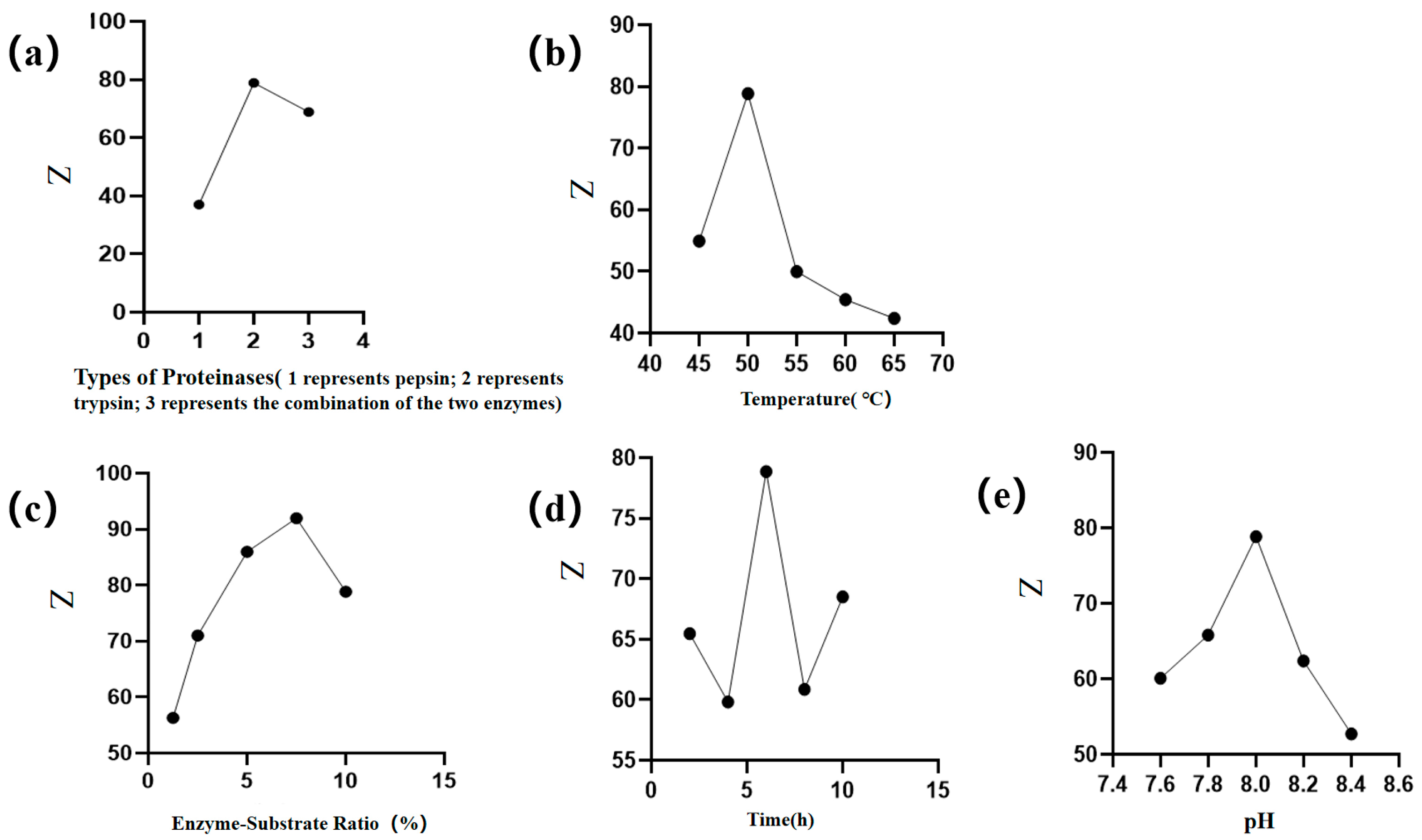 (a)

100
80
60
40
20
0
Z
0 1 2 3 4

Types of Proteinases( 1 represents pepsin; 2 represents trypsin; 3 represents the combination of the two enzymes)

(b)

90
80
70
60
50
40
Z
40 45 50 55 60 65 70

Temperature( ℃)

(c)

100
90
80
70
60
50
Z
0 5 10 15

Enzyme-Substrate Ratio (%)

(d)

80
75
70
65
60
55
Z
0 5 10 15

Time(h)

(e)

90
80
70
60
50
Z
7.4 7.6 7.8 8.0 8.2 8.4 8.6

pH